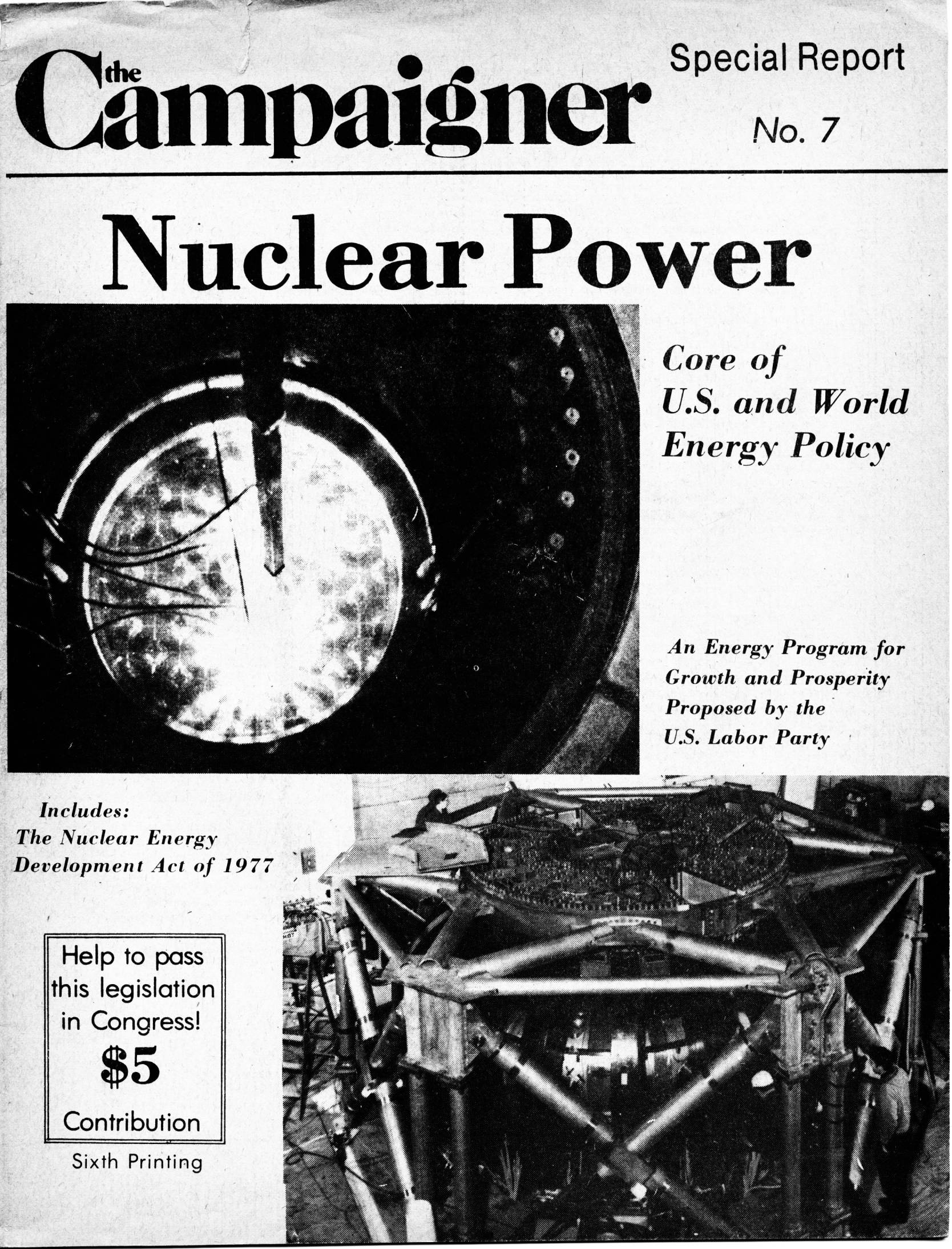 the Campaigner

Special Report
No. 7

Nuclear Power

Core of
U.S. and World
Energy Policy

An Energy Program for Growth and Prosperity Proposed by the U.S. Labor Party

Includes:
The Nuclear Energy Development Act of 1977

Help to pass this legislation in Congress!
$5
Contribution

Sixth Printing